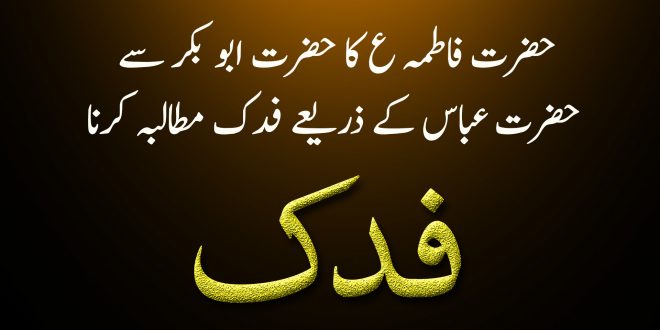 حضرت فاطمہ ع کا حضرت ابو بکر سے
حضرت عباس کے ذریعے فدک مطالبہ کرنا

فدک